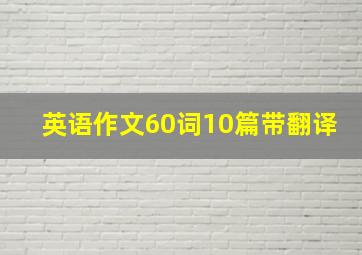 英语作文60词10篇带翻译